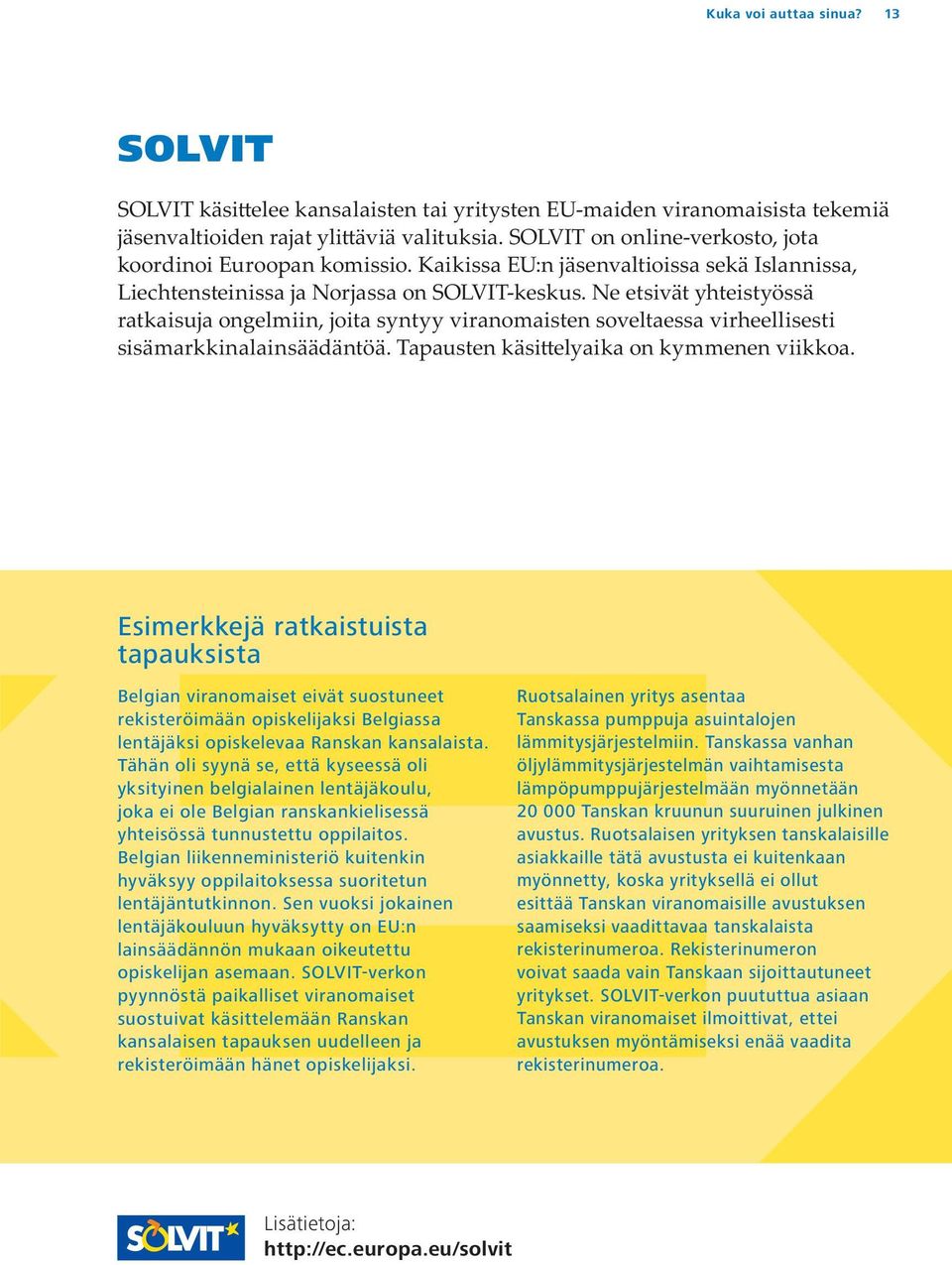 Kuka voi auttaa sinua? 13

SOLVIT

SOLVIT käsittelee kansalaisten tai yritysten EU-maiden viranomaisista tekemiä jäsenvaltioiden rajat ylittäviä valituksia. SOLVIT on online-verkosto, jota koordinoi Euroopan komissio. Kaikissa EU:n jäsenvaltioissa sekä Islannissa, Liechtensteinissa ja Norjassa on SOLVIT-keskus. Ne etsivät yhteistyössä ratkaisuja ongelmiin, joita syntyy viranomaisten soveltaessa virheellisesti sisämarkkinalainsäädäntöä. Tapausten käsittelyaika on kymmenen viikkoa.

Esimerkkejä ratkaistuista tapauksista

Belgian viranomaiset eivät suostuneet rekisteröimään opiskelijaksi Belgiassa lentäjäksi opiskelevaa Ranskan kansalaista. Tähän oli syynä se, että kyseessä oli yksityinen belgialainen lentäjäkoulu, joka ei ole Belgian ranskankielisessä yhteisössä tunnustettu oppilaitos. Belgian liikenneministeriö kuitenkin hyväksyy oppilaitoksessa suoritetun lentäjäntutkinnon. Sen vuoksi jokainen lentäjäkouluun hyväksytty on EU:n lainsäädännön mukaan oikeutettu opiskelijan asemaan. SOLVIT-verkon pyynnöstä paikalliset viranomaiset suostuivat käsittelemään Ranskan kansalaisen tapauksen uudelleen ja rekisteröimään hänet opiskelijaksi.

Ruotsalainen yritys asentaa Tanskassa pumppuja asuintalojen lämmitysjärjestelmiin. Tanskassa vanhan öljylämmitysjärjestelmän vaihtamisesta lämpöpumppujärjestelmään myönnetään 20 000 Tanskan kruunun suuruinen julkinen avustus. Ruotsalaisen yrityksen tanskalaisille asiakkaille tätä avustusta ei kuitenkaan myönnetty, koska yrityksellä ei ollut esittää Tanskan viranomaisille avustuksen saamiseksi vaadittavaa tanskalaista rekisterinumeroa. Rekisterinumeron voivat saada vain Tanskaan sijoittautuneet yritykset. SOLVIT-verkon puututtua asiaan Tanskan viranomaiset ilmoittivat, ettei avustuksen myöntämiseksi enää vaadita rekisterinumeroa.

SOLVIT

Lisätietoja:
http://ec.europa.eu/solvit